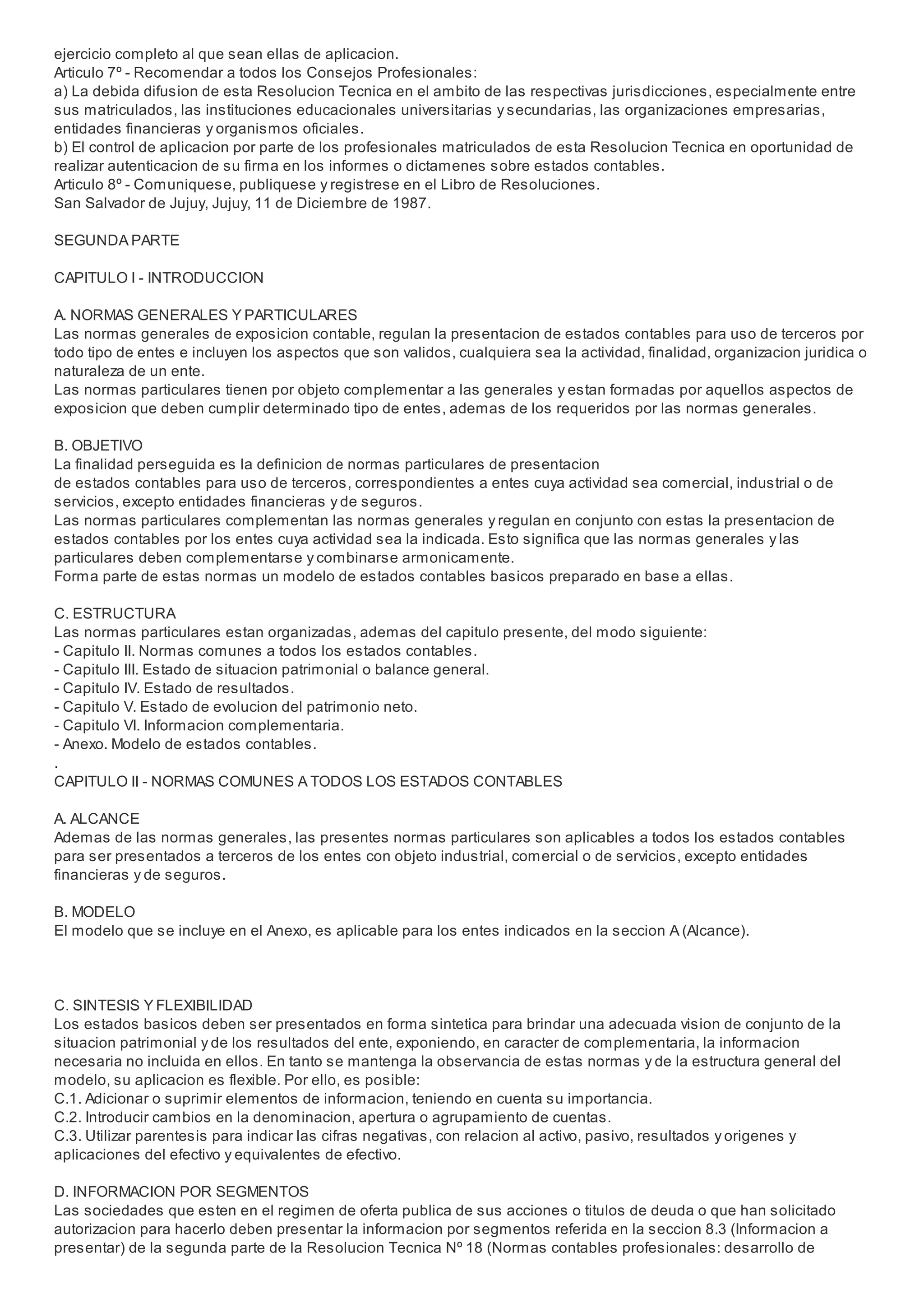 ejercicio completo al que sean ellas de aplicacion.
Articulo 7º - Recomendar a todos los Consejos Profesionales:
a) La debida difusion de esta Resolucion Tecnica en el ambito de las respectivas jurisdicciones, especialmente entre sus matriculados, las instituciones educacionales universitarias y secundarias, las organizaciones empresarias, entidades financieras y organismos oficiales.
b) El control de aplicacion por parte de los profesionales matriculados de esta Resolucion Tecnica en oportunidad de realizar autenticacion de su firma en los informes o dictamenes sobre estados contables.
Articulo 8º - Comuniquese, publiquese y registrese en el Libro de Resoluciones.
San Salvador de Jujuy, Jujuy, 11 de Diciembre de 1987.

SEGUNDA PARTE

CAPITULO I - INTRODUCCION

A. NORMAS GENERALES Y PARTICULARES
Las normas generales de exposicion contable, regulan la presentacion de estados contables para uso de terceros por todo tipo de entes e incluyen los aspectos que son validos, cualquiera sea la actividad, finalidad, organizacion juridica o naturaleza de un ente.
Las normas particulares tienen por objeto complementar a las generales y estan formadas por aquellos aspectos de exposicion que deben cumplir determinado tipo de entes, ademas de los requeridos por las normas generales.

B. OBJETIVO
La finalidad perseguida es la definicion de normas particulares de presentacion
de estados contables para uso de terceros, correspondientes a entes cuya actividad sea comercial, industrial o de servicios, excepto entidades financieras y de seguros.
Las normas particulares complementan las normas generales y regulan en conjunto con estas la presentacion de estados contables por los entes cuya actividad sea la indicada. Esto significa que las normas generales y las particulares deben complementarse y combinarse armonicamente.
Forma parte de estas normas un modelo de estados contables basicos preparado en base a ellas.

C. ESTRUCTURA
Las normas particulares estan organizadas, ademas del capitulo presente, del modo siguiente:
- Capitulo II. Normas comunes a todos los estados contables.
- Capitulo III. Estado de situacion patrimonial o balance general.
- Capitulo IV. Estado de resultados.
- Capitulo V. Estado de evolucion del patrimonio neto.
- Capitulo VI. Informacion complementaria.
- Anexo. Modelo de estados contables.
.
CAPITULO II - NORMAS COMUNES A TODOS LOS ESTADOS CONTABLES

A. ALCANCE
Ademas de las normas generales, las presentes normas particulares son aplicables a todos los estados contables para ser presentados a terceros de los entes con objeto industrial, comercial o de servicios, excepto entidades financieras y de seguros.

B. MODELO
El modelo que se incluye en el Anexo, es aplicable para los entes indicados en la seccion A (Alcance).

C. SINTESIS Y FLEXIBILIDAD
Los estados basicos deben ser presentados en forma sintetica para brindar una adecuada vision de conjunto de la situacion patrimonial y de los resultados del ente, exponiendo, en caracter de complementaria, la informacion necesaria no incluida en ellos. En tanto se mantenga la observancia de estas normas y de la estructura general del modelo, su aplicacion es flexible. Por ello, es posible:
C.1. Adicionar o suprimir elementos de informacion, teniendo en cuenta su importancia.
C.2. Introducir cambios en la denominacion, apertura o agrupamiento de cuentas.
C.3. Utilizar parentesis para indicar las cifras negativas, con relacion al activo, pasivo, resultados y origenes y aplicaciones del efectivo y equivalentes de efectivo.

D. INFORMACION POR SEGMENTOS
Las sociedades que esten en el regimen de oferta publica de sus acciones o titulos de deuda o que han solicitado autorizacion para hacerlo deben presentar la informacion por segmentos referida en la seccion 8.3 (Informacion a presentar) de la segunda parte de la Resolucion Tecnica Nº 18 (Normas contables profesionales: desarrollo de